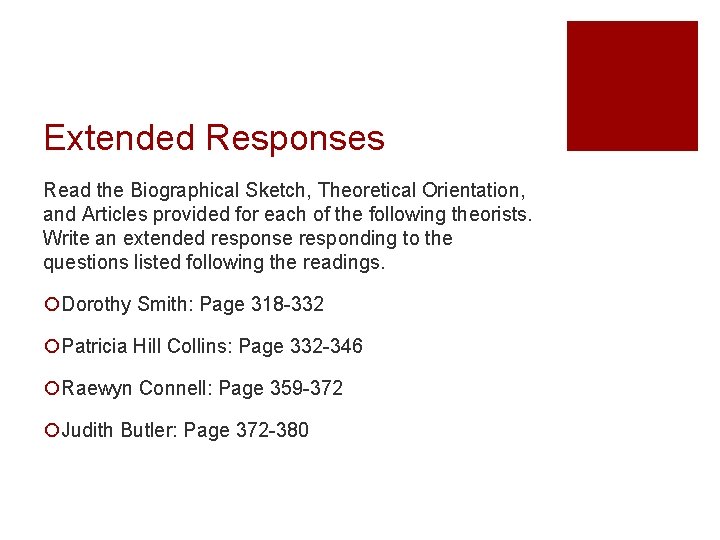 Extended Responses

Read the Biographical Sketch, Theoretical Orientation, and Articles provided for each of the following theorists. Write an extended response responding to the questions listed following the readings.

• Dorothy Smith: Page 318-332

• Patricia Hill Collins: Page 332-346

• Raewyn Connell: Page 359-372

• Judith Butler: Page 372-380